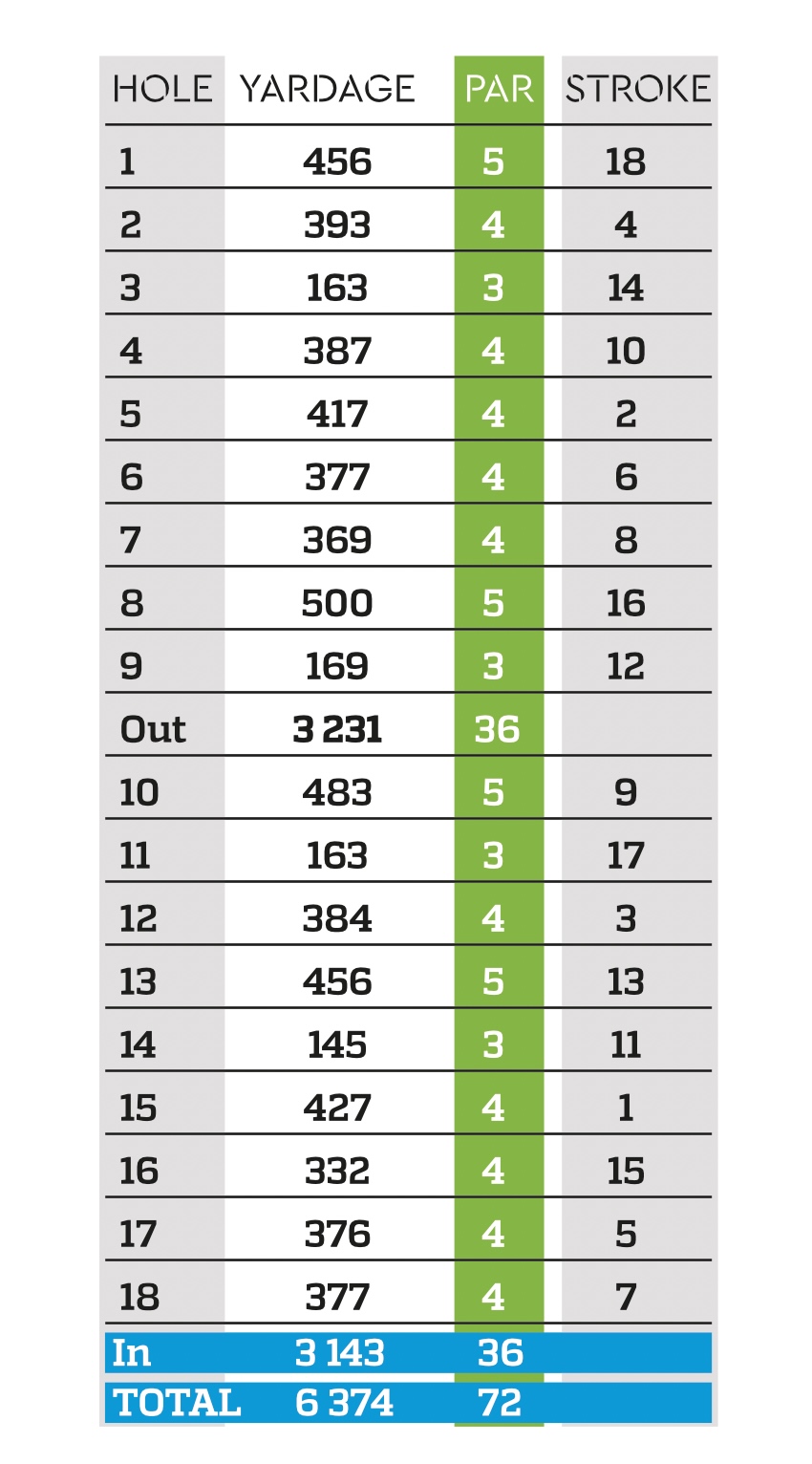 | HOLE | YARDAGE | PAR | STROKE |
|---|---|---|---|
| 1 | 456 | 5 | 18 |
| 2 | 393 | 4 | 4 |
| 3 | 163 | 3 | 14 |
| 4 | 387 | 4 | 10 |
| 5 | 417 | 4 | 2 |
| 6 | 377 | 4 | 6 |
| 7 | 369 | 4 | 8 |
| 8 | 500 | 5 | 16 |
| 9 | 169 | 3 | 12 |
| Out | 3 231 | 36 | |
| 10 | 483 | 5 | 9 |
| 11 | 163 | 3 | 17 |
| 12 | 384 | 4 | 3 |
| 13 | 456 | 5 | 13 |
| 14 | 145 | 3 | 11 |
| 15 | 427 | 4 | 1 |
| 16 | 332 | 4 | 15 |
| 17 | 376 | 4 | 5 |
| 18 | 377 | 4 | 7 |
| In | 3 143 | 36 | |
| TOTAL | 6 374 | 72 | |